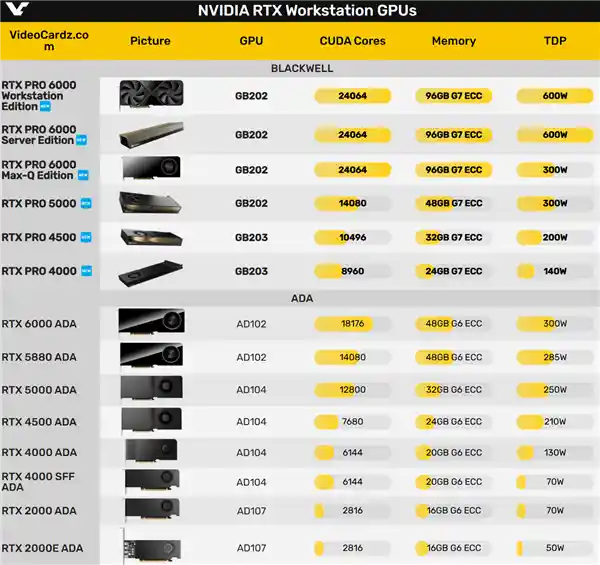 NVIDIA RTX Workstation GPUs

| VideoCardz.com | Picture | GPU | CUDA Cores | Memory | TDP |
|---|---|---|---|---|---|
| BLACKWELL | | | | | |
| RTX PRO 6000 Workstation Edition NEW | | GB202 | 24064 | 96GB G7 ECC | 600W |
| RTX PRO 6000 Server Edition NEW | | GB202 | 24064 | 96GB G7 ECC | 600W |
| RTX PRO 6000 Max-Q Edition NEW | | GB202 | 24064 | 96GB G7 ECC | 300W |
| RTX PRO 5000 NEW | | GB202 | 14080 | 48GB G7 ECC | 300W |
| RTX PRO 4500 NEW | | GB203 | 10496 | 32GB G7 ECC | 200W |
| RTX PRO 4000 NEW | | GB203 | 8960 | 24GB G7 ECC | 140W |
| ADA | | | | | |
| RTX 6000 ADA | | AD102 | 18176 | 48GB G6 ECC | 300W |
| RTX 5880 ADA | | AD102 | 14080 | 48GB G6 ECC | 285W |
| RTX 5000 ADA | | AD104 | 12800 | 32GB G6 ECC | 250W |
| RTX 4500 ADA | | AD104 | 7680 | 24GB G6 ECC | 210W |
| RTX 4000 ADA | | AD104 | 6144 | 20GB G6 ECC | 130W |
| RTX 4000 SFF ADA | | AD104 | 6144 | 20GB G6 ECC | 70W |
| RTX 2000 ADA | | AD107 | 2816 | 16GB G6 ECC | 70W |
| RTX 2000E ADA | | AD107 | 2816 | 16GB G6 ECC | 50W |